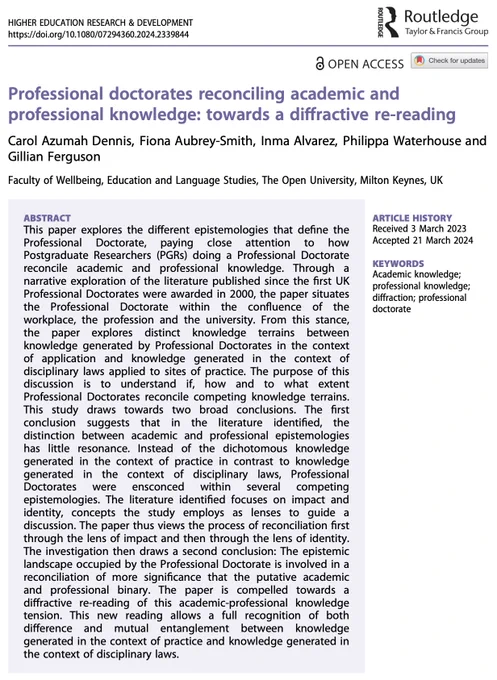 HIGHER EDUCATION RESEARCH & DEVELOPMENT
https://doi.org/10.1080/07294360.2024.2339844

ROUTLEDGE Routledge
Taylor & Francis Group

OPEN ACCESS Check for updates

Professional doctorates reconciling academic and professional knowledge: towards a diffractive re-reading

Carol Azumah Dennis, Fiona Aubrey-Smith, Inma Alvarez, Philippa Waterhouse and Gillian Ferguson

Faculty of Wellbeing, Education and Language Studies, The Open University, Milton Keynes, UK

ABSTRACT
This paper explores the different epistemologies that define the Professional Doctorate, paying close attention to how Postgraduate Researchers (PGRs) doing a Professional Doctorate reconcile academic and professional knowledge. Through a narrative exploration of the literature published since the first UK Professional Doctorates were awarded in 2000, the paper situates the Professional Doctorate within the confluence of the workplace, the profession and the university. From this stance, the paper explores distinct knowledge terrains between knowledge generated by Professional Doctorates in the context of application and knowledge generated in the context of disciplinary laws applied to sites of practice. The purpose of this discussion is to understand if, how and to what extent Professional Doctorates reconcile competing knowledge terrains. This study draws towards two broad conclusions. The first conclusion suggests that in the literature identified, the distinction between academic and professional epistemologies has little resonance. Instead of the dichotomous knowledge generated in the context of practice in contrast to knowledge generated in the context of disciplinary laws, Professional Doctorates were ensconced within several competing epistemologies. The literature identified focuses on impact and identity, concepts the study employs as lenses to guide a discussion. The paper thus views the process of reconciliation first through the lens of impact and then through the lens of identity. The investigation then draws a second conclusion: The epistemic landscape occupied by the Professional Doctorate is involved in a reconciliation of more significance that the putative academic and professional binary. The paper is compelled towards a diffractive re-reading of this academic-professional knowledge tension. This new reading allows a full recognition of both difference and mutual entanglement between knowledge generated in the context of practice and knowledge generated in the context of disciplinary laws.

ARTICLE HISTORY
Received 3 March 2023
Accepted 21 March 2024

KEYWORDS
Academic knowledge; professional knowledge; diffraction; professional doctorate